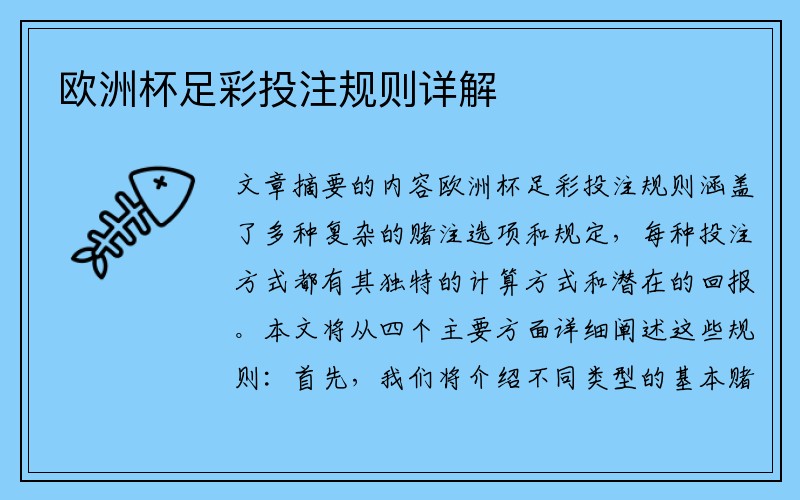 欧洲杯足彩投注规则详解

文章摘要的内容欧洲杯足彩投注规则涵盖了多种复杂的赌注选项和规定，每种投注方式都有其独特的计算方式和潜在的回报。本文将从四个主要方面详细阐述这些规则：首先，我们将介绍不同类型的基本赌